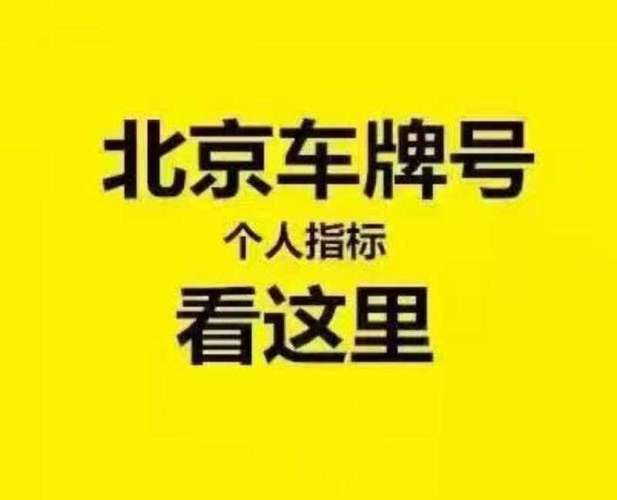 北京车牌号

个人指标

看这里